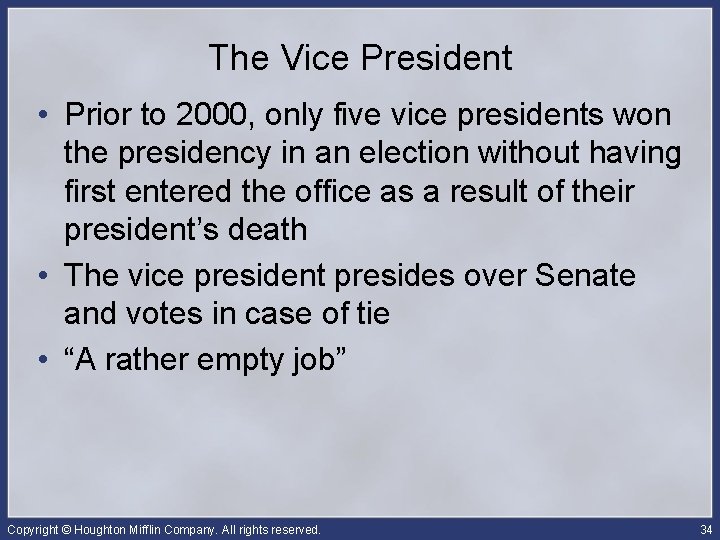 The Vice President

• Prior to 2000, only five vice presidents won the presidency in an election without having first entered the office as a result of their president’s death

• The vice president presides over Senate and votes in case of tie

• “A rather empty job”

Copyright © Houghton Mifflin Company. All rights reserved.

34